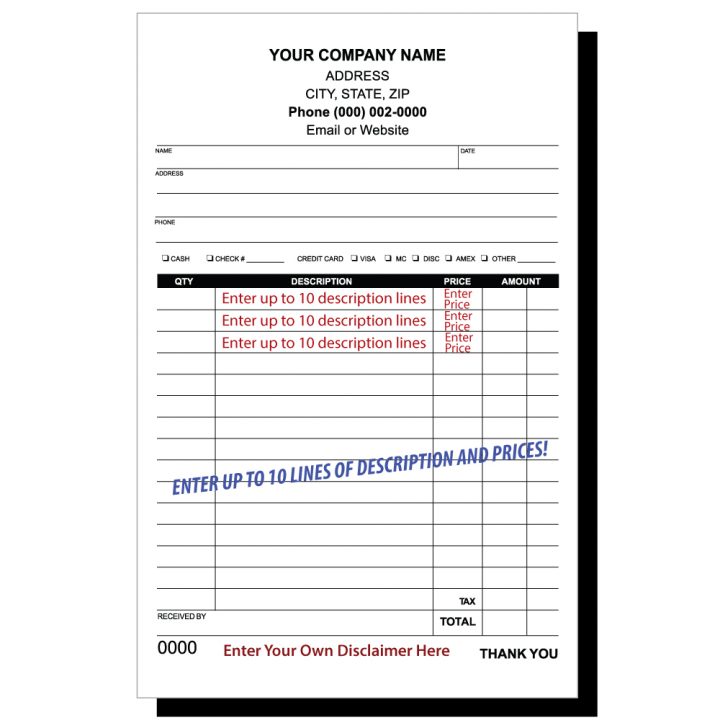 YOUR COMPANY NAME
ADDRESS
CITY, STATE, ZIP
Phone (000) 002-0000
Email or Website

NAME
DATE
ADDRESS
PHONE

❑ CASH ❑ CHECK # ________ CREDIT CARD ❑ VISA ❑ MC ❑ DISC ❑ AMEX ❑ OTHER ________

| QTY | DESCRIPTION | PRICE | AMOUNT |
|---|---|---|---|
| | Enter up to 10 description lines | Enter Price | |
| | Enter up to 10 description lines | Enter Price | |
| | Enter up to 10 description lines | Enter Price | |
| | | | |
| | | | |
| | | | |
| | | | |
| | | | |
| | | | |
| | | | |
| | | | |
| | | | |
| | | | |
| | | | |
| | | TAX | |
| RECEIVED BY | | TOTAL | |

ENTER UP TO 10 LINES OF DESCRIPTION AND PRICES!

0000 Enter Your Own Disclaimer Here THANK YOU